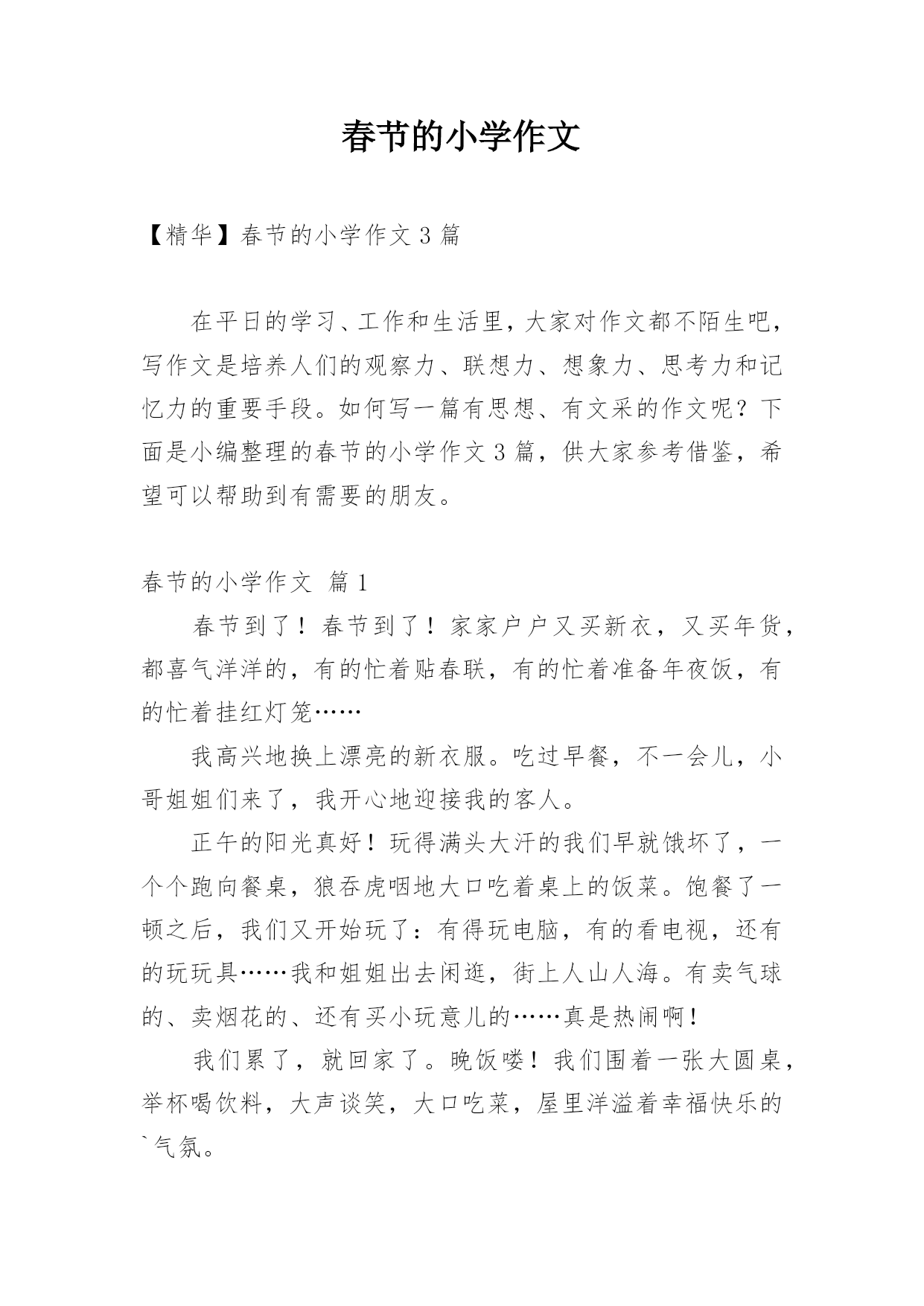 春节的小学作文

【精华】春节的小学作文 3 篇

在平日的学习、工作和生活里，大家对作文都不陌生吧，写作文是培养人们的观察力、联想力、想象力、思考力和记忆力的重要手段。如何写一篇有思想、有文采的作文呢？下面是小编整理的春节的小学作文 3 篇，供大家参考借鉴，希望可以帮助到有需要的朋友。

春节的小学作文 篇 1

春节到了！春节到了！家家户户又买新衣，又买年货，都喜气洋洋的，有的忙着贴春联，有的忙着准备年夜饭，有的忙着挂红灯笼……

我高兴地换上漂亮的新衣服。吃过早餐，不一会儿，小哥姐姐们来了，我开心地迎接我的客人。

正午的阳光真好！玩得满头大汗的我们早就饿坏了，一个个跑向餐桌，狼吞虎咽地大口吃着桌上的饭菜。饱餐了一顿之后，我们又开始玩了：有得玩电脑，有的看电视，还有的玩玩具……我和姐姐出去闲逛，街上人山人海。有卖气球的、卖烟花的、还有买小玩意儿的……真是热闹啊！

我们累了，就回家了。晚饭喽！我们围着一张大圆桌，举杯喝饮料，大声谈笑，大口吃菜，屋里洋溢着幸福快乐的`气氛。